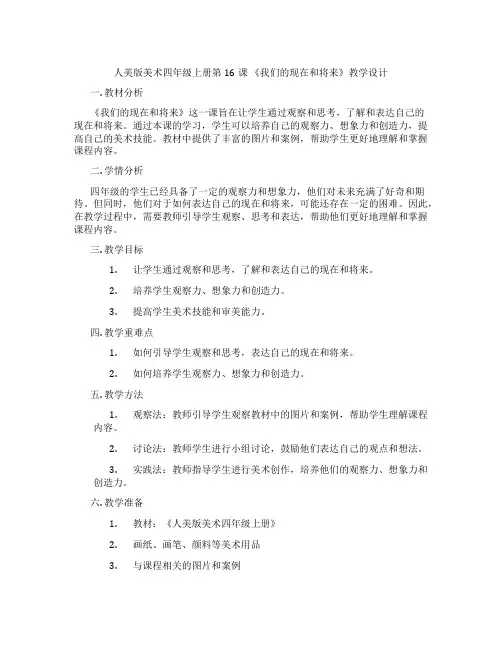 人美版美术四年级上册第 16 课 《我们的现在和将来》教学设计

一. 教材分析

《我们的现在和将来》这一课旨在让学生通过观察和思考，了解和表达自己的现在和将来。通过本课的学习，学生可以培养自己的观察力、想象力和创造力，提高自己的美术技能。教材中提供了丰富的图片和案例，帮助学生更好地理解和掌握课程内容。

二. 学情分析

四年级的学生已经具备了一定的观察力和想象力，他们对未来充满了好奇和期待。但同时，他们对于如何表达自己的现在和将来，可能还存在一定的困难。因此，在教学过程中，需要教师引导学生观察、思考和表达，帮助他们更好地理解和掌握课程内容。

三. 教学目标

1. 让学生通过观察和思考，了解和表达自己的现在和将来。

2. 培养学生观察力、想象力和创造力。

3. 提高学生美术技能和审美能力。

四. 教学重难点

1. 如何引导学生观察和思考，表达自己的现在和将来。

2. 如何培养学生观察力、想象力和创造力。

五. 教学方法

1. 观察法：教师引导学生观察教材中的图片和案例，帮助学生理解课程内容。

2. 讨论法：教师学生进行小组讨论，鼓励他们表达自己的观点和想法。

3. 实践法：教师指导学生进行美术创作，培养他们的观察力、想象力和创造力。

六. 教学准备

1. 教材：《人美版美术四年级上册》

2. 画纸、画笔、颜料等美术用品

3. 与课程相关的图片和案例